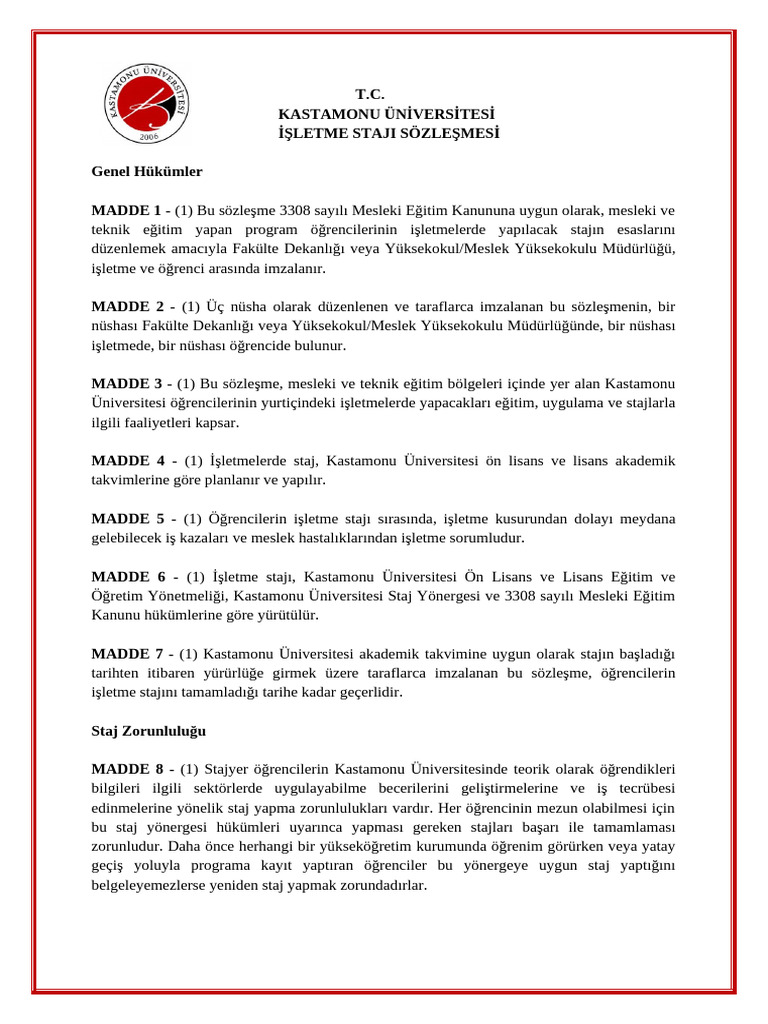 KASTAMONU ÜNİVERSİTESİ
2006

T.C.
KASTAMONU ÜNİVERSİTESİ
İŞLETME STAJI SÖZLEŞMESİ

Genel Hükümler

MADDE 1 - (1) Bu sözleşme 3308 sayılı Mesleki Eğitim Kanununa uygun olarak, mesleki ve teknik eğitim yapan program öğrencilerinin işletmelerde yapılacak stajın esaslarını düzenlemek amacıyla Fakülte Dekanlığı veya Yüksekokul/Meslek Yüksekokulu Müdürlüğü, işletme ve öğrenci arasında imzalanır.

MADDE 2 - (1) Üç nüsha olarak düzenlenen ve taraflarca imzalanan bu sözleşmenin, bir nüshası Fakülte Dekanlığı veya Yüksekokul/Meslek Yüksekokulu Müdürlüğünde, bir nüshası işletmede, bir nüshası öğrencide bulunur.

MADDE 3 - (1) Bu sözleşme, mesleki ve teknik eğitim bölgeleri içinde yer alan Kastamonu Üniversitesi öğrencilerinin yurtiçindeki işletmelerde yapacakları eğitim, uygulama ve stajlarla ilgili faaliyetleri kapsar.

MADDE 4 - (1) İşletmelerde staj, Kastamonu Üniversitesi ön lisans ve lisans akademik takvimlerine göre planlanır ve yapılır.

MADDE 5 - (1) Öğrencilerin işletme stajı sırasında, işletme kusurundan dolayı meydana gelebilecek iş kazaları ve meslek hastalıklarından işletme sorumludur.

MADDE 6 - (1) İşletme stajı, Kastamonu Üniversitesi Ön Lisans ve Lisans Eğitim ve Öğretim Yönetmeliği, Kastamonu Üniversitesi Staj Yönergesi ve 3308 sayılı Mesleki Eğitim Kanunu hükümlerine göre yürütülür.

MADDE 7 - (1) Kastamonu Üniversitesi akademik takvimine uygun olarak stajın başladığı tarihten itibaren yürürlüğe girmek üzere taraflarca imzalanan bu sözleşme, öğrencilerin işletme stajını tamamladığı tarihe kadar geçerlidir.

Staj Zorunluluğu

MADDE 8 - (1) Stajyer öğrencilerin Kastamonu Üniversitesinde teorik olarak öğrendikleri bilgileri ilgili sektörlerde uygulayabilme becerilerini geliştirmelerine ve iş tecrübesi edinmelerine yönelik staj yapma zorunlulukları vardır. Her öğrencinin mezun olabilmesi için bu staj yönergesi hükümleri uyarınca yapması gereken stajları başarı ile tamamlaması zorunludur. Daha önce herhangi bir yükseköğretim kurumunda öğrenim görürken veya yatay geçiş yoluyla programa kayıt yaptıran öğrenciler bu yönergeye uygun staj yaptığını belgeleyemezlerse yeniden staj yapmak zorundadırlar.